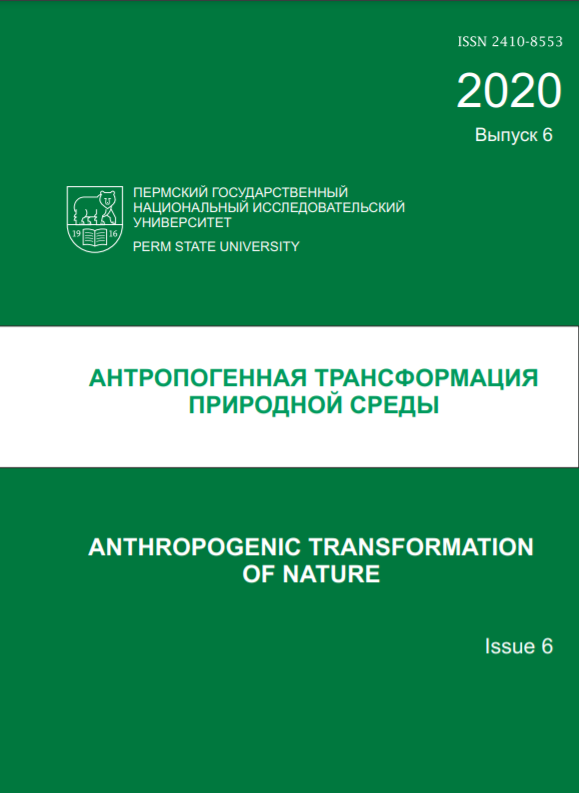 ISSN 2410-8553

2020

Выпуск 6

19 16

ПЕРМСКИЙ ГОСУДАРСТВЕННЫЙ НАЦИОНАЛЬНЫЙ ИССЛЕДОВАТЕЛЬСКИЙ УНИВЕРСИТЕТ

PERM STATE UNIVERSITY

АНТРОПОГЕННАЯ ТРАНСФОРМАЦИЯ ПРИРОДНОЙ СРЕДЫ

ANTHROPOGENIC TRANSFORMATION OF NATURE

Issue 6